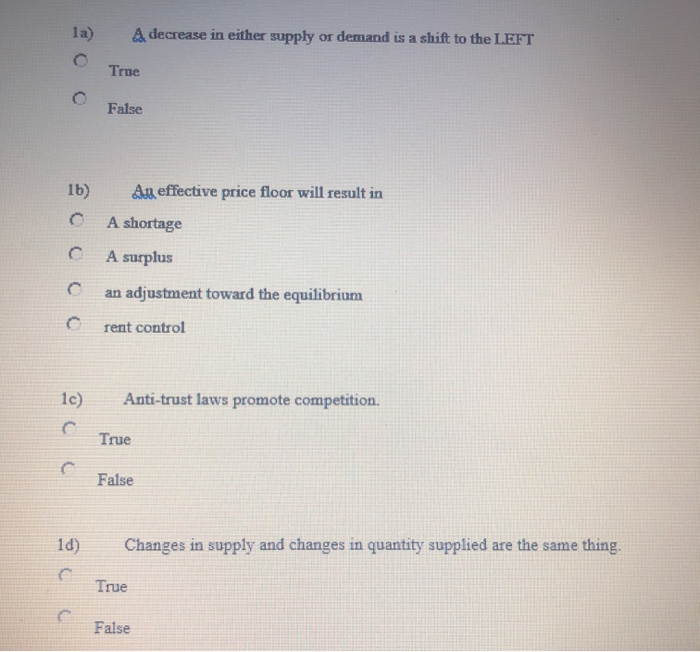 1a) A decrease in either supply or demand is a shift to the LEFT

True

False

1b) An effective price floor will result in

A shortage

A surplus

an adjustment toward the equilibrium

rent control

1c) Anti-trust laws promote competition.

True

False

1d) Changes in supply and changes in quantity supplied are the same thing.

True

False